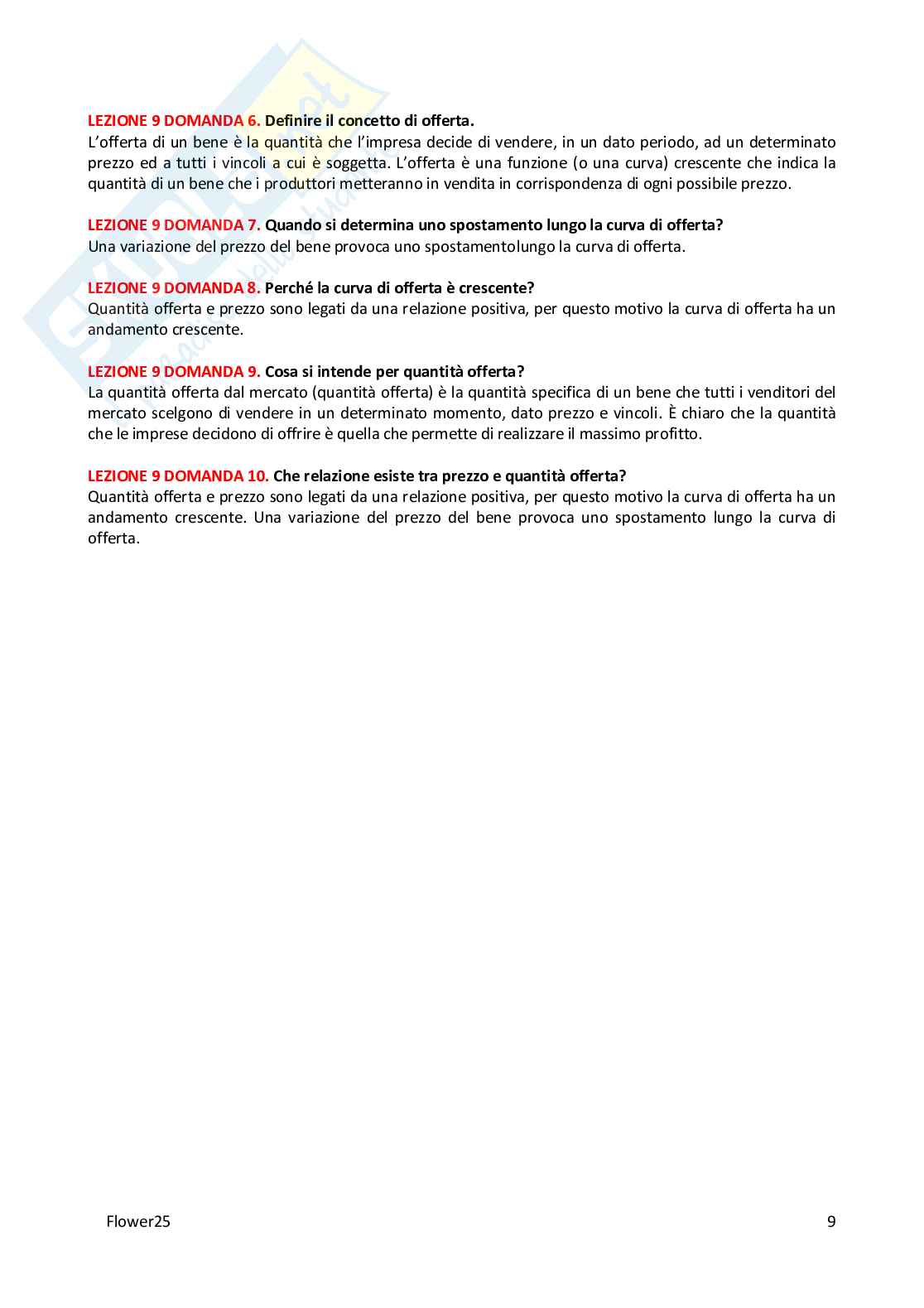 LEZIONE 9 DOMANDA 6. Definire il concetto di offerta.
L'offerta di un bene è la quantità che l'impresa decide di vendere, in un dato periodo, ad un determinato prezzo ed a tutti i vincoli a cui è soggetta. L'offerta è una funzione (o una curva) crescente che indica la quantità di un bene che i produttori metteranno in vendita in corrispondenza di ogni possibile prezzo.

LEZIONE 9 DOMANDA 7. Quando si determina uno spostamento lungo la curva di offerta?
Una variazione del prezzo del bene provoca uno spostamentolungo la curva di offerta.

LEZIONE 9 DOMANDA 8. Perché la curva di offerta è crescente?
Quantità offerta e prezzo sono legati da una relazione positiva, per questo motivo la curva di offerta ha un andamento crescente.

LEZIONE 9 DOMANDA 9. Cosa si intende per quantità offerta?
La quantità offerta dal mercato (quantità offerta) è la quantità specifica di un bene che tutti i venditori del mercato scelgono di vendere in un determinato momento, dato prezzo e vincoli. È chiaro che la quantità che le imprese decidono di offrire è quella che permette di realizzare il massimo profitto.

LEZIONE 9 DOMANDA 10. Che relazione esiste tra prezzo e quantità offerta?
Quantità offerta e prezzo sono legati da una relazione positiva, per questo motivo la curva di offerta ha un andamento crescente. Una variazione del prezzo del bene provoca uno spostamento lungo la curva di offerta.

Flower25 9